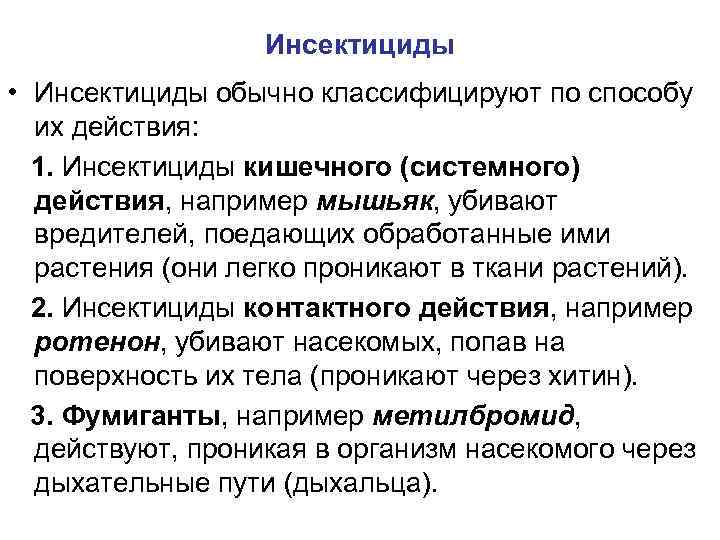 Инсектициды

• Инсектициды обычно классифицируют по способу их действия:

1. Инсектициды кишечного (системного) действия, например мышьяк, убивают вредителей, поедающих обработанные ими растения (они легко проникают в ткани растений).

2. Инсектициды контактного действия, например ротенон, убивают насекомых, попав на поверхность их тела (проникают через хитин).

3. Фумиганты, например метилбромид, действуют, проникая в организм насекомого через дыхательные пути (дыхальца).